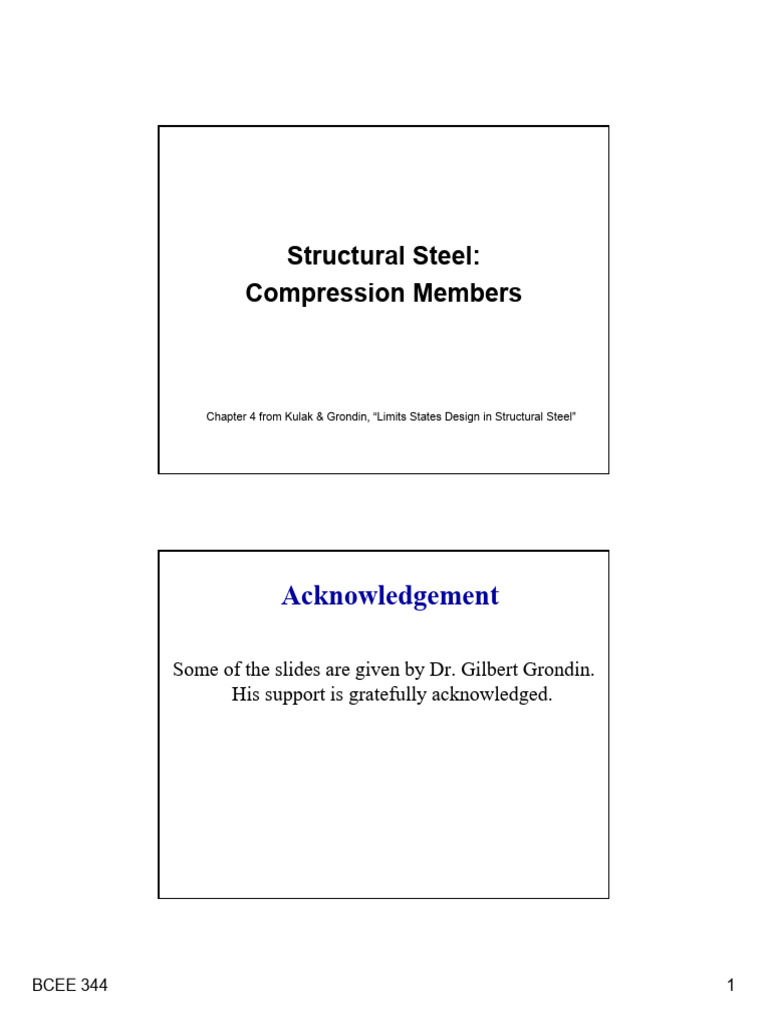 Structural Steel:
Compression Members

Chapter 4 from Kulak & Grondin, “Limits States Design in Structural Steel”

Acknowledgement

Some of the slides are given by Dr. Gilbert Grondin. His support is gratefully acknowledged.

BCEE 344

1